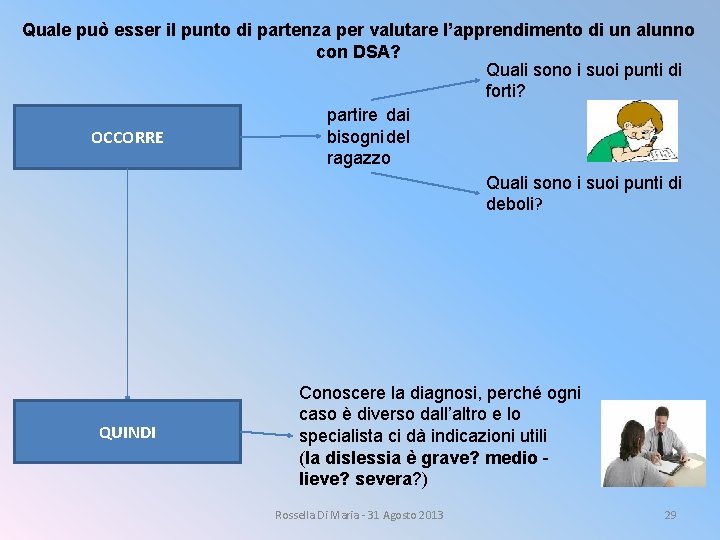 Quale può esser il punto di partenza per valutare l'apprendimento di un alunno con DSA?

OCCORRE

partire dai bisogni del ragazzo

Quali sono i suoi punti di forti?

Quali sono i suoi punti di deboli?

QUINDI

Conoscere la diagnosi, perché ogni caso è diverso dall'altro e lo specialista ci dà indicazioni utili (la dislessia è grave? medio - lieve? severa?)

Rossella Di Maria - 31 Agosto 2013

29